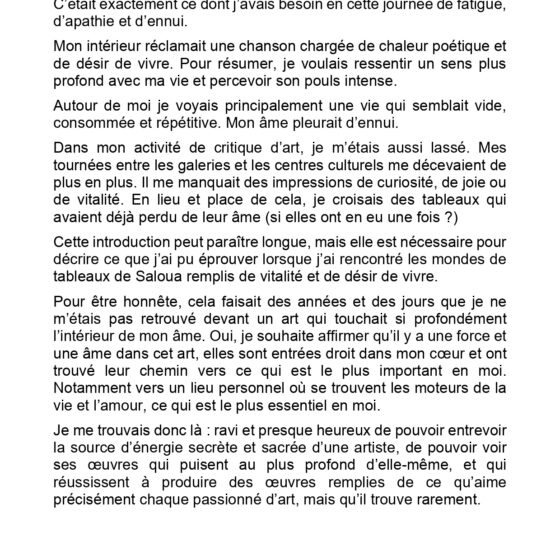 C'était exactement ce dont j'avais besoin en cette journée de fatigue, d'apathie et d'ennui.

Mon intérieur réclamait une chanson chargée de chaleur poétique et de désir de vivre. Pour résumer, je voulais ressentir un sens plus profond avec ma vie et percevoir son pouls intense.

Autour de moi je voyais principalement une vie qui semblait vide, consommée et répétitive. Mon âme pleurait d'ennui.

Dans mon activité de critique d'art, je m'étais aussi lassé. Mes tournées entre les galeries et les centres culturels me décevaient de plus en plus. Il me manquait des impressions de curiosité, de joie ou de vitalité. En lieu et place de cela, je croisais des tableaux qui avaient déjà perdu de leur âme (si elles ont en eu une fois ?)

Cette introduction peut paraître longue, mais elle est nécessaire pour décrire ce que j'ai pu éprouver lorsque j'ai rencontré les mondes de tableaux de Saloua remplis de vitalité et de désir de vivre.

Pour être honnête, cela faisait des années et des jours que je ne m'étais pas retrouvé devant un art qui touchait si profondément l'intérieur de mon âme. Oui, je souhaite affirmer qu'il y a une force et une âme dans cet art, elles sont entrées droit dans mon cœur et ont trouvé leur chemin vers ce qui est le plus important en moi. Notamment vers un lieu personnel où se trouvent les moteurs de la vie et l'amour, ce qui est le plus essentiel en moi.

Je me trouvais donc là : ravi et presque heureux de pouvoir entrevoir la source d'énergie secrète et sacrée d'une artiste, de pouvoir voir ses œuvres qui puisent au plus profond d'elle-même, et qui réussissent à produire des œuvres remplies de ce qu'aime précisément chaque passionné d'art, mais qu'il trouve rarement.